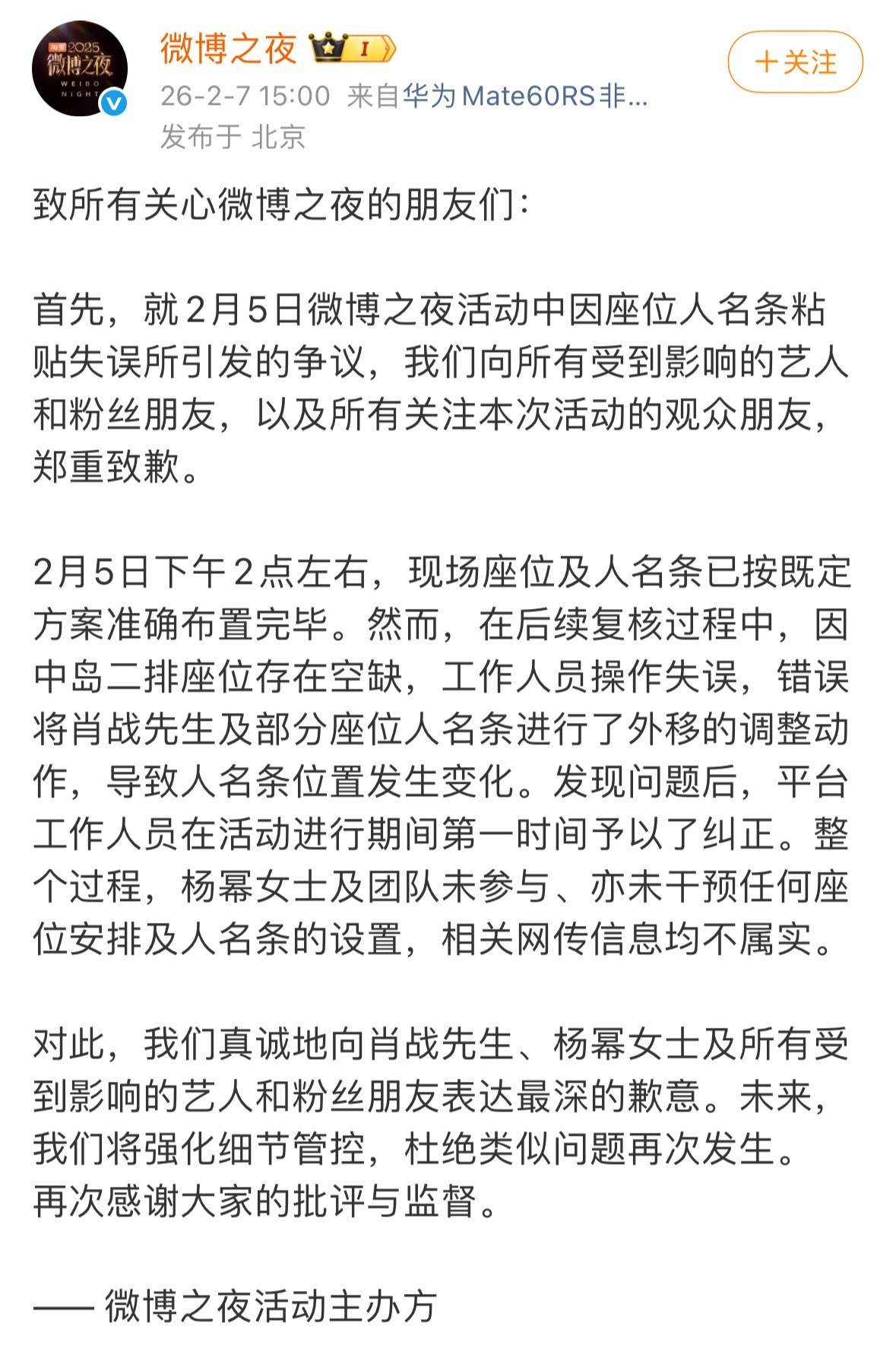 2025 微博之夜 WEIBO NIGHT

微博之夜 I

26-2-7 15:00 来自华为Mate60RS非...

发布于 北京

+关注

致所有关心微博之夜的朋友们：

首先，就2月5日微博之夜活动中因座位人名条粘贴失误所引发的争议，我们向所有受到影响的艺人和粉丝朋友，以及所有关注本次活动的观众朋友，郑重致歉。

2月5日下午2点左右，现场座位及人名条已按既定方案准确布置完毕。然而，在后续复核过程中，因中岛二排座位存在空缺，工作人员操作失误，错误将肖战先生及部分座位人名条进行了外移的调整动作，导致人名条位置发生变化。发现问题后，平台工作人员在活动进行期间第一时间予以了纠正。整个过程，杨幂女士及团队未参与、亦未干预任何座位安排及人名条的设置，相关网传信息均不属实。

对此，我们真诚地向肖战先生、杨幂女士及所有受到影响的艺人和粉丝朋友表达最深的歉意。未来，我们将强化细节管控，杜绝类似问题再次发生。
再次感谢大家的批评与监督。

—— 微博之夜活动主办方